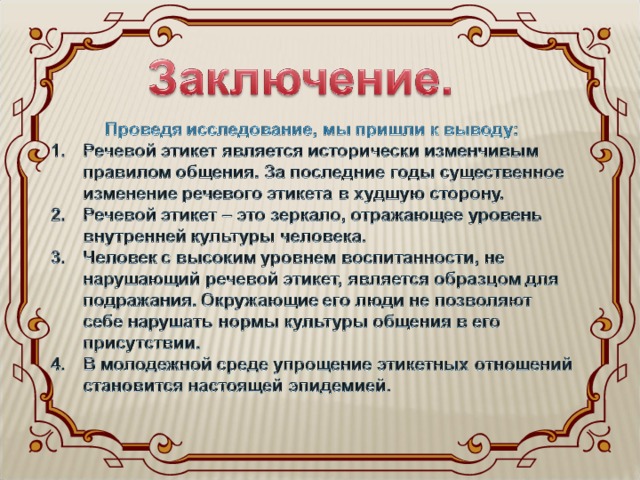 Заключение.

Проведя исследование, мы пришли к выводу:

1. Речевой этикет является исторически изменчивым правилом общения. За последние годы существенное изменение речевого этикета в худшую сторону.
2. Речевой этикет – это зеркало, отражающее уровень внутренней культуры человека.
3. Человек с высоким уровнем воспитанности, не нарушающий речевой этикет, является образцом для подражания. Окружающие его люди не позволяют себе нарушать нормы культуры общения в его присутствии.
4. В молодежной среде упрощение этикетных отношений становится настоящей эпидемией.